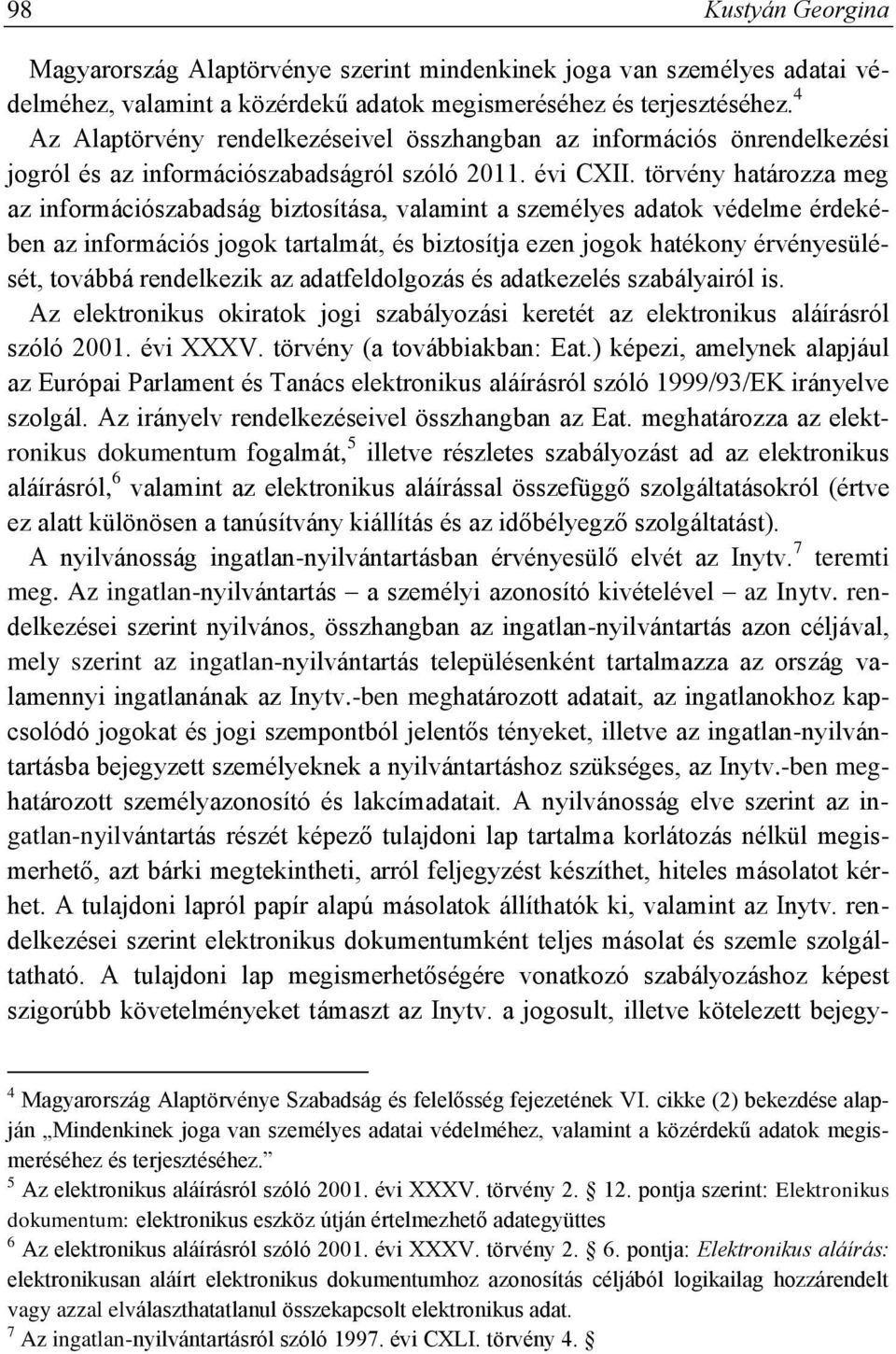 98 Kustyán Georgina

Magyarország Alaptörvénye szerint mindenkinek joga van személyes adatai védelméhez, valamint a közérdekű adatok megismeréséhez és terjesztéséhez.$^4$ Az Alaptörvény rendelkezéseivel összhangban az információs önrendelkezési jogról és az információszabadságról szóló 2011. évi CXII. törvény határozza meg az információszabadság biztosítása, valamint a személyes adatok védelme érdekében az információs jogok tartalmát, és biztosítja ezen jogok hatékony érvényesülését, továbbá rendelkezik az adatfeldolgozás és adatkezelés szabályairól is. Az elektronikus okiratok jogi szabályozási keretét az elektronikus aláírásról szóló 2001. évi XXXV. törvény (a továbbiakban: Eat.) képezi, amelynek alapjául az Európai Parlament és Tanács elektronikus aláírásról szóló 1999/93/EK irányelve szolgál. Az irányelv rendelkezéseivel összhangban az Eat. meghatározza az elektronikus dokumentum fogalmát,$^5$ illetve részletes szabályozást ad az elektronikus aláírásról,$^6$ valamint az elektronikus aláírással összefüggő szolgáltatásokról (értve ez alatt különösen a tanúsítvány kiállítás és az időbélyegző szolgáltatást). A nyilvánosság ingatlan-nyilvántartásban érvényesülő elvét az Inytv.$^7$ teremti meg. Az ingatlan-nyilvántartás – a személyi azonosító kivételével – az Inytv. rendelkezései szerint nyilvános, összhangban az ingatlan-nyilvántartás azon céljával, mely szerint az ingatlan-nyilvántartás településenként tartalmazza az ország valamennyi ingatlanának az Inytv.-ben meghatározott adatait, az ingatlanokhoz kapcsolódó jogokat és jogi szempontból jelentős tényeket, illetve az ingatlan-nyilvántartásba bejegyzett személyeknek a nyilvántartáshoz szükséges, az Inytv.-ben meghatározott személyazonosító és lakcímadatait. A nyilvánosság elve szerint az ingatlan-nyilvántartás részét képező tulajdoni lap tartalma korlátozás nélkül megismerhető, azt bárki megtekintheti, arról feljegyzést készíthet, hiteles másolatot kérhet. A tulajdoni lapról papír alapú másolatok állíthatók ki, valamint az Inytv. rendelkezései szerint elektronikus dokumentumként teljes másolat és szemle szolgáltatható. A tulajdoni lap megismerhetőségére vonatkozó szabályozáshoz képest szigorúbb követelményeket támaszt az Inytv. a jogosult, illetve kötelezett bejegy-

$^4$ Magyarország Alaptörvénye Szabadság és felelősség fejezetének VI. cikke (2) bekezdése alapján „Mindenkinek joga van személyes adatai védelméhez, valamint a közérdekű adatok megismeréséhez és terjesztéséhez.”
$^5$ Az elektronikus aláírásról szóló 2001. évi XXXV. törvény 2. § 12. pontja szerint: Elektronikus dokumentum: elektronikus eszköz útján értelmezhető adategyüttes
$^6$ Az elektronikus aláírásról szóló 2001. évi XXXV. törvény 2. § 6. pontja: Elektronikus aláírás: elektronikusan aláírt elektronikus dokumentumhoz azonosítás céljából logikailag hozzárendelt vagy azzal elválaszthatatlanul összekapcsolt elektronikus adat.
$^7$ Az ingatlan-nyilvántartásról szóló 1997. évi CXLI. törvény 4. §